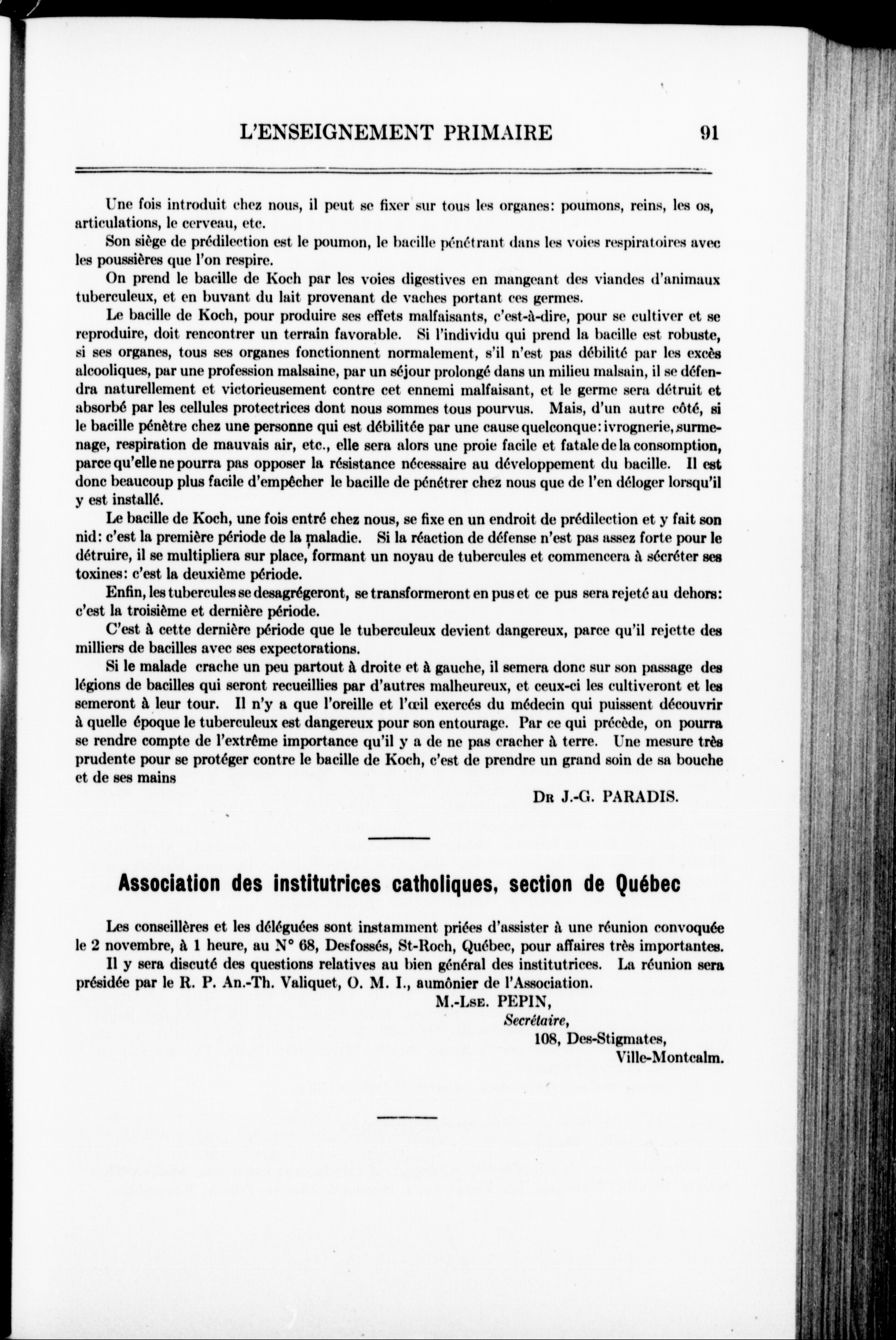 L'ENSEIGNEMENT PRIMAIRE 91

Une fois introduit chez nous, il peut se fixer sur tous les organes: poumons, reins, les os, articulations, le cerveau, etc.

Son siège de prédilection est le poumon, le bacille pénétrant dans les voies respiratoires avec les poussières que l'on respire.

On prend le bacille de Koch par les voies digestives en mangeant des viandes d'animaux tuberculeux, et en buvant du lait provenant de vaches portant ces germes.

Le bacille de Koch, pour produire ses effets malfaisants, c'est-à-dire, pour se cultiver et se reproduire, doit rencontrer un terrain favorable. Si l'individu qui prend la bacille est robuste, si ses organes, tous ses organes fonctionnent normalement, s'il n'est pas débilité par les excès alcooliques, par une profession malsaine, par un séjour prolongé dans un milieu malsain, il se défendra naturellement et victorieusement contre cet ennemi malfaisant, et le germe sera détruit et absorbé par les cellules protectrices dont nous sommes tous pourvus. Mais, d'un autre côté, si le bacille pénètre chez une personne qui est débilitée par une cause quelconque: ivrognerie, surmenage, respiration de mauvais air, etc., elle sera alors une proie facile et fatale de la consomption, parce qu'elle ne pourra pas opposer la résistance nécessaire au développement du bacille. Il est donc beaucoup plus facile d'empêcher le bacille de pénétrer chez nous que de l'en déloger lorsqu'il y est installé.

Le bacille de Koch, une fois entré chez nous, se fixe en un endroit de prédilection et y fait son nid: c'est la première période de la maladie. Si la réaction de défense n'est pas assez forte pour le détruire, il se multipliera sur place, formant un noyau de tubercules et commencera à sécréter ses toxines: c'est la deuxième période.

Enfin, les tubercules se desagrégeront, se transformeront en pus et ce pus sera rejeté au dehors: c'est la troisième et dernière période.

C'est à cette dernière période que le tuberculeux devient dangereux, parce qu'il rejette des milliers de bacilles avec ses expectorations.

Si le malade crache un peu partout à droite et à gauche, il semera donc sur son passage des légions de bacilles qui seront recueillies par d'autres malheureux, et ceux-ci les cultiveront et les semeront à leur tour. Il n'y a que l'oreille et l'œil exercés du médecin qui puissent découvrir à quelle époque le tuberculeux est dangereux pour son entourage. Par ce qui précède, on pourra se rendre compte de l'extrême importance qu'il y a de ne pas cracher à terre. Une mesure très prudente pour se protéger contre le bacille de Koch, c'est de prendre un grand soin de sa bouche et de ses mains

Dr J.-G. PARADIS.

Association des institutrices catholiques, section de Québec

Les conseillères et les déléguées sont instamment priées d'assister à une réunion convoquée le 2 novembre, à 1 heure, au N° 68, Desfossés, St-Roch, Québec, pour affaires très importantes.

Il y sera discuté des questions relatives au bien général des institutrices. La réunion sera présidée par le R. P. An.-Th. Valiquet, O. M. I., aumônier de l'Association.

M.-Lse. PEPIN,
Secrétaire,
108, Des-Stigmates,
Ville-Montcalm.